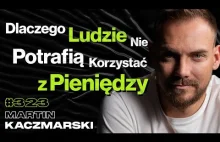 Dlaczego Ludzie Nie Potrafią Korzystać z Pieniędzy

#323

MARTIN
KACZMARSKI